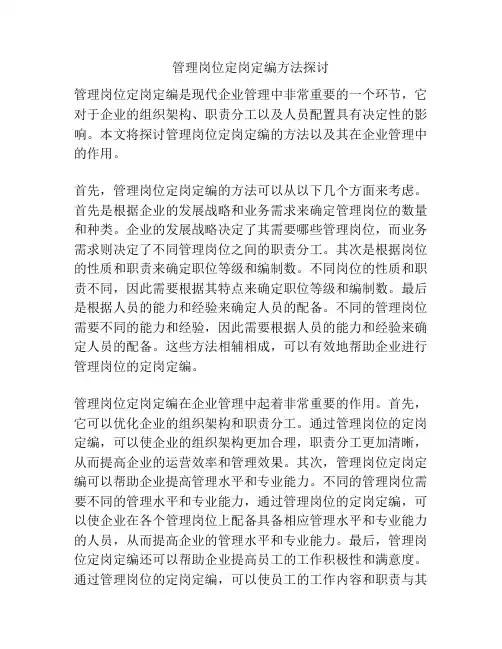 管理岗位定岗定编方法探讨

管理岗位定岗定编是现代企业管理中非常重要的一个环节，它对于企业的组织架构、职责分工以及人员配置具有决定性的影响。本文将探讨管理岗位定岗定编的方法以及其在企业管理中的作用。

首先，管理岗位定岗定编的方法可以从以下几个方面来考虑。首先是根据企业的发展战略和业务需求来确定管理岗位的数量和种类。企业的发展战略决定了其需要哪些管理岗位，而业务需求则决定了不同管理岗位之间的职责分工。其次是根据岗位的性质和职责来确定职位等级和编制数。不同岗位的性质和职责不同，因此需要根据其特点来确定职位等级和编制数。最后是根据人员的能力和经验来确定人员的配备。不同的管理岗位需要不同的能力和经验，因此需要根据人员的能力和经验来确定人员的配备。这些方法相辅相成，可以有效地帮助企业进行管理岗位的定岗定编。

管理岗位定岗定编在企业管理中起着非常重要的作用。首先，它可以优化企业的组织架构和职责分工。通过管理岗位的定岗定编，可以使企业的组织架构更加合理，职责分工更加清晰，从而提高企业的运营效率和管理效果。其次，管理岗位定岗定编可以帮助企业提高管理水平和专业能力。不同的管理岗位需要不同的管理水平和专业能力，通过管理岗位的定岗定编，可以使企业在各个管理岗位上配备具备相应管理水平和专业能力的人员，从而提高企业的管理水平和专业能力。最后，管理岗位定岗定编还可以帮助企业提高员工的工作积极性和满意度。通过管理岗位的定岗定编，可以使员工的工作内容和职责与其